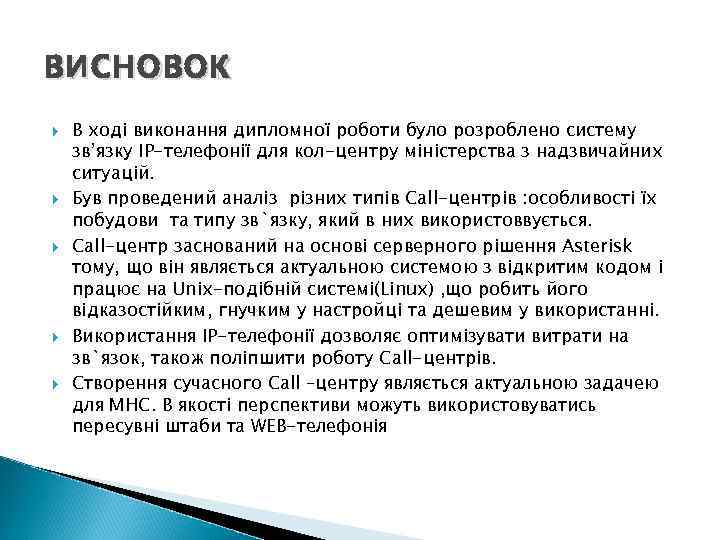 ВИСНОВОК

В ході виконання дипломної роботи було розроблено систему зв'язку IP-телефонії для кол-центру міністерства з надзвичайних ситуацій.

Був проведений аналіз  різних типів Call-центрів :особливості їх побудови  та типу зв`язку, який в них використоввується.

Call-центр заснований на основі серверного рішення Asterisk тому, що він являється актуальною системою з відкритим кодом і працює на Unix-подібній системі(Linux) ,що робить його відказостійким, гнучким у настройці та дешевим у використанні.

Використання IP-телефонії дозволяє оптимізувати витрати на зв`язок, також поліпшити роботу Call-центрів.

Створення сучасного Call –центру являється актуальною задачею для МНС. В якості перспективи можуть використовуватись пересувні штаби та WEB-телефонія